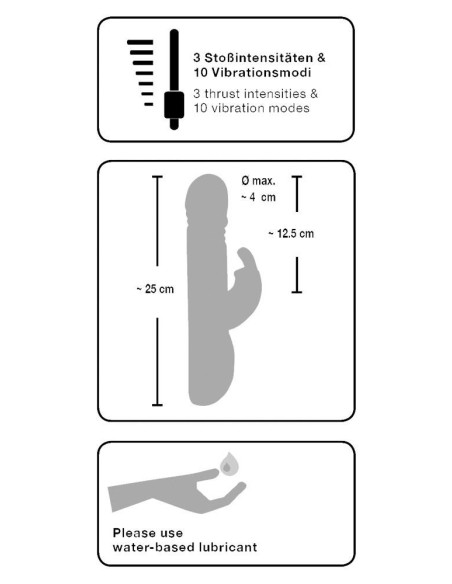 3 Stoßintensitäten &
10 Vibrationsmodi

3 thrust intensities &
10 vibration modes

Ø max.
~ 4 cm

~ 12.5 cm

~ 25 cm

Please use
water-based lubricant